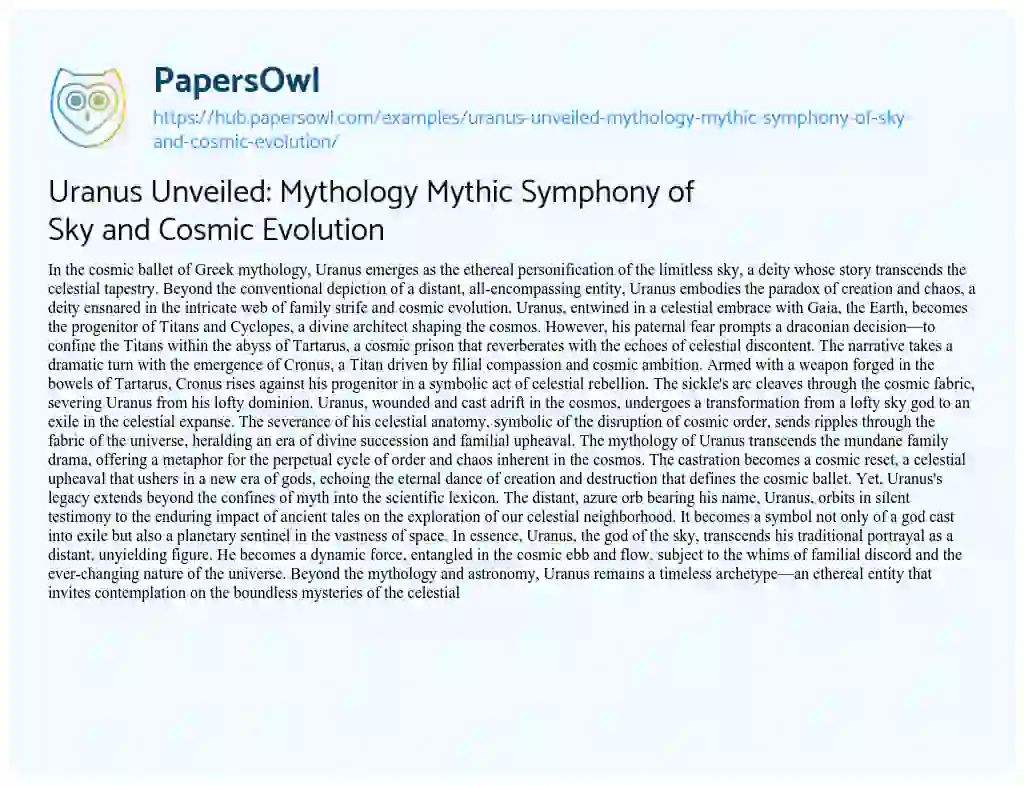 PapersOwl

https://hub.papersowl.com/examples/uranus-unveiled-mythology-mythic-symphony-of-sky-and-cosmic-evolution/

Uranus Unveiled: Mythology Mythic Symphony of Sky and Cosmic Evolution

In the cosmic ballet of Greek mythology, Uranus emerges as the ethereal personification of the limitless sky, a deity whose story transcends the celestial tapestry. Beyond the conventional depiction of a distant, all-encompassing entity, Uranus embodies the paradox of creation and chaos, a deity ensnared in the intricate web of family strife and cosmic evolution. Uranus, entwined in a celestial embrace with Gaia, the Earth, becomes the progenitor of Titans and Cyclopes, a divine architect shaping the cosmos. However, his paternal fear prompts a draconian decision—to confine the Titans within the abyss of Tartarus, a cosmic prison that reverberates with the echoes of celestial discontent. The narrative takes a dramatic turn with the emergence of Cronus, a Titan driven by filial compassion and cosmic ambition. Armed with a weapon forged in the bowels of Tartarus, Cronus rises against his progenitor in a symbolic act of celestial rebellion. The sickle's arc cleaves through the cosmic fabric, severing Uranus from his lofty dominion. Uranus, wounded and cast adrift in the cosmos, undergoes a transformation from a lofty sky god to an exile in the celestial expanse. The severance of his celestial anatomy, symbolic of the disruption of cosmic order, sends ripples through the fabric of the universe, heralding an era of divine succession and familial upheaval. The mythology of Uranus transcends the mundane family drama, offering a metaphor for the perpetual cycle of order and chaos inherent in the cosmos. The castration becomes a cosmic reset, a celestial upheaval that ushers in a new era of gods, echoing the eternal dance of creation and destruction that defines the cosmic ballet. Yet, Uranus's legacy extends beyond the confines of myth into the scientific lexicon. The distant, azure orb bearing his name, Uranus, orbits in silent testimony to the enduring impact of ancient tales on the exploration of our celestial neighborhood. It becomes a symbol not only of a god cast into exile but also a planetary sentinel in the vastness of space. In essence, Uranus, the god of the sky, transcends his traditional portrayal as a distant, unyielding figure. He becomes a dynamic force, entangled in the cosmic ebb and flow, subject to the whims of familial discord and the ever-changing nature of the universe. Beyond the mythology and astronomy, Uranus remains a timeless archetype—an ethereal entity that invites contemplation on the boundless mysteries of the celestial